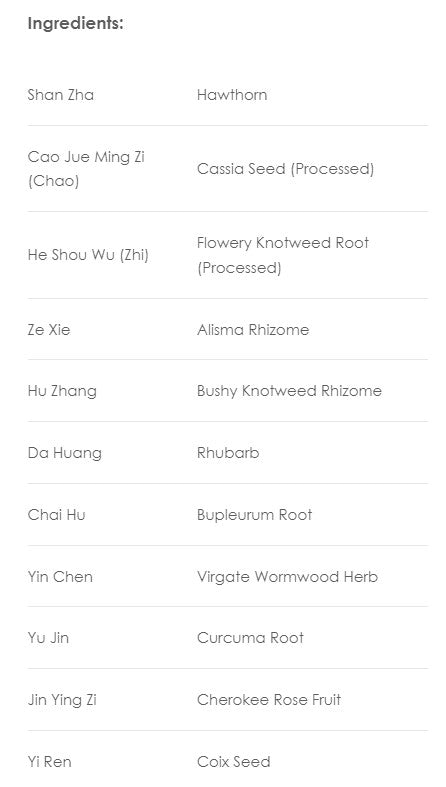 **Ingredients:**

| | |
|---|---|
| Shan Zha | Hawthorn |
| Cao Jue Ming Zi (Chao) | Cassia Seed (Processed) |
| He Shou Wu (Zhi) | Flowery Knotweed Root (Processed) |
| Ze Xie | Alisma Rhizome |
| Hu Zhang | Bushy Knotweed Rhizome |
| Da Huang | Rhubarb |
| Chai Hu | Bupleurum Root |
| Yin Chen | Virgate Wormwood Herb |
| Yu Jin | Curcuma Root |
| Jin Ying Zi | Cherokee Rose Fruit |
| Yi Ren | Coix Seed |